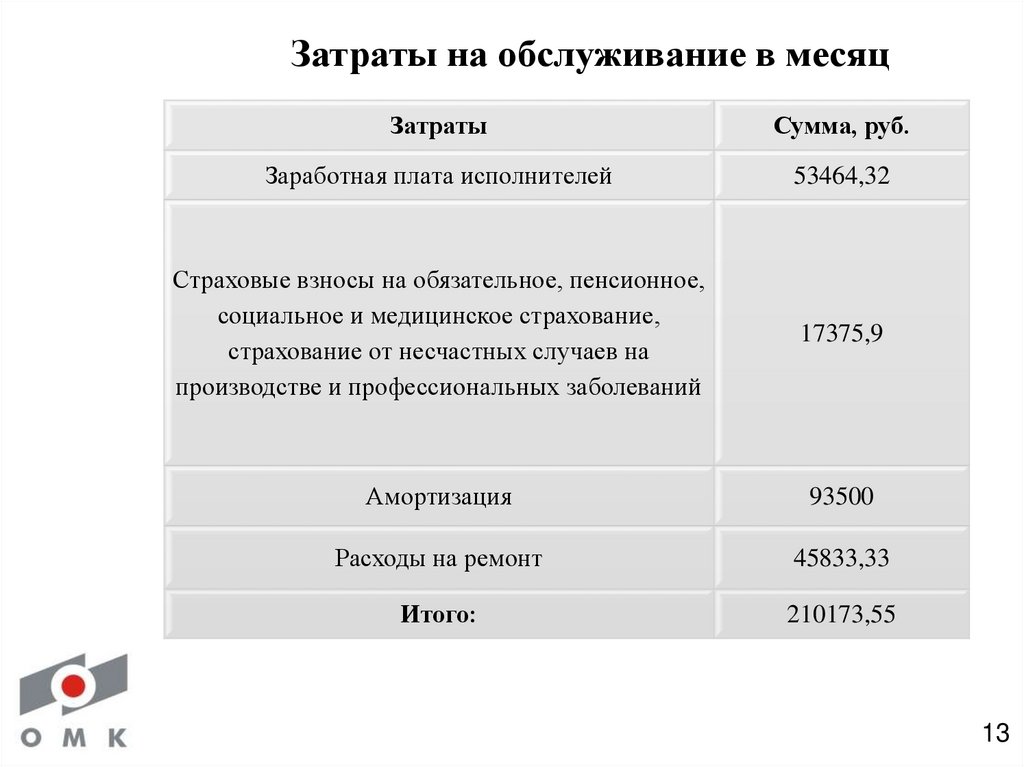 Затраты на обслуживание в месяц

| Затраты | Сумма, руб. |
|---|---|
| Заработная плата исполнителей | 53464,32 |
| Страховые взносы на обязательное, пенсионное, социальное и медицинское страхование, страхование от несчастных случаев на производстве и профессиональных заболеваний | 17375,9 |
| Амортизация | 93500 |
| Расходы на ремонт | 45833,33 |
| Итого: | 210173,55 |

ОМК

13